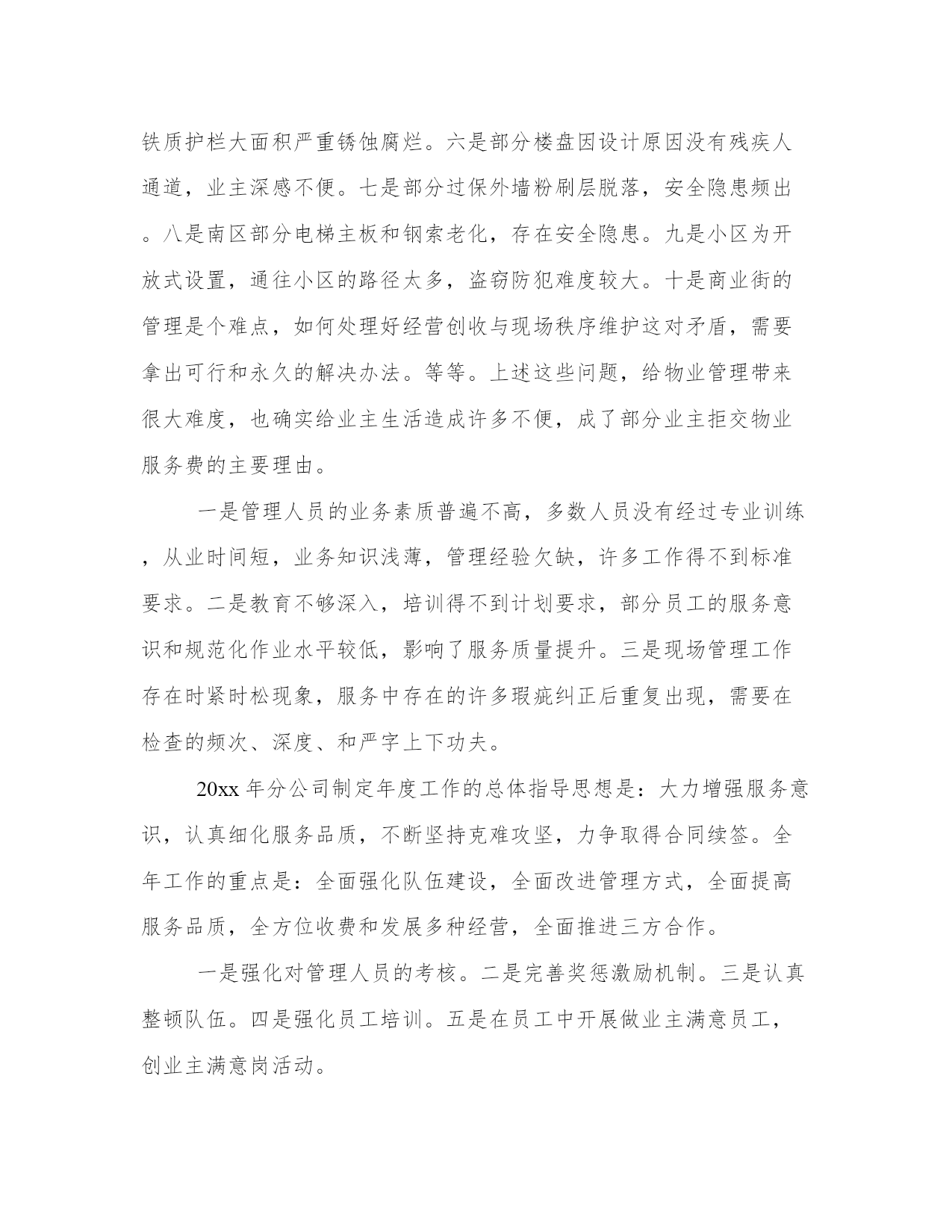 铁质护栏大面积严重锈蚀腐烂。六是部分楼盘因设计原因没有残疾人通道，业主深感不便。七是部分过保外墙粉刷层脱落，安全隐患频出。八是南区部分电梯主板和钢索老化，存在安全隐患。九是小区为开放式设置，通往小区的路径太多，盗窃防犯难度较大。十是商业街的管理是个难点，如何处理好经营创收与现场秩序维护这对矛盾，需要拿出可行和永久的解决办法。等等。上述这些问题，给物业管理带来很大难度，也确实给业主生活造成许多不便，成了部分业主拒交物业服务费的主要理由。

一是管理人员的业务素质普遍不高，多数人员没有经过专业训练，从业时间短，业务知识浅薄，管理经验欠缺，许多工作得不到标准要求。二是教育不够深入，培训得不到计划要求，部分员工的服务意识和规范化作业水平较低，影响了服务质量提升。三是现场管理工作存在时紧时松现象，服务中存在的许多瑕疵纠正后重复出现，需要在检查的频次、深度、和严字上下功夫。

20xx 年分公司制定年度工作的总体指导思想是：大力增强服务意识，认真细化服务品质，不断坚持克难攻坚，力争取得合同续签。全年工作的重点是：全面强化队伍建设，全面改进管理方式，全面提高服务品质，全方位收费和发展多种经营，全面推进三方合作。

一是强化对管理人员的考核。二是完善奖惩激励机制。三是认真整顿队伍。四是强化员工培训。五是在员工中开展做业主满意员工，创业主满意岗活动。